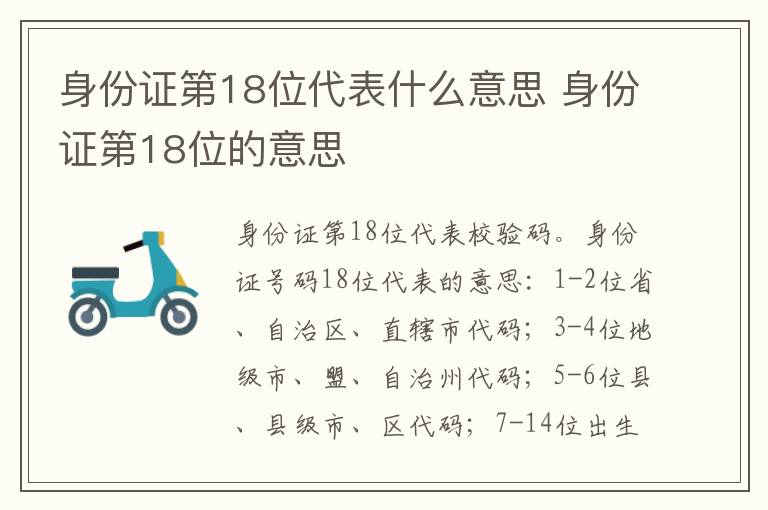 身份证第18位代表什么意思 身份证第18位的意思

身份证第18位代表校验码。身份证号码18位代表的意思：1-2位省、自治区、直辖市代码；3-4位地级市、盟、自治州代码；5-6位县、县级市、区代码；7-14位出生